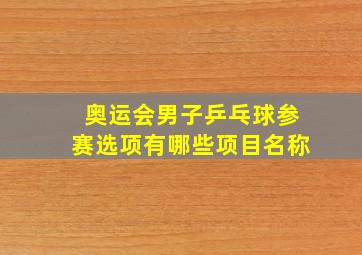 奥运会男子乒乓球参赛选项有哪些项目名称